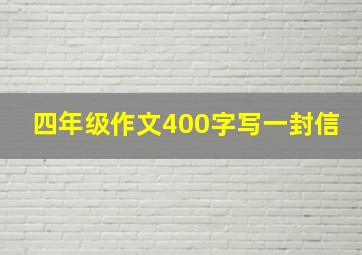 四年级作文400字写一封信